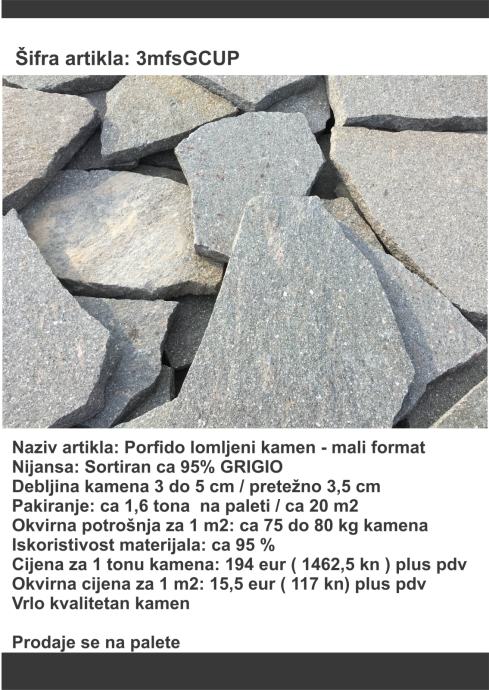 Šifra artikla: 3mfsGCUP

Naziv artikla: Porfido lomljeni kamen - mali format
Nijansa: Sortiran ca 95% GRIGIO
Debljina kamena 3 do 5 cm / pretežno 3,5 cm
Pakiranje: ca 1,6 tona na paleti / ca 20 m2
Okvirna potrošnja za 1 m2: ca 75 do 80 kg kamena
Iskoristivost materijala: ca 95 %
Cijena za 1 tonu kamena: 194 eur ( 1462,5 kn ) plus pdv
Okvirna cijena za 1 m2: 15,5 eur ( 117 kn) plus pdv
Vrlo kvalitetan kamen

Prodaje se na palete